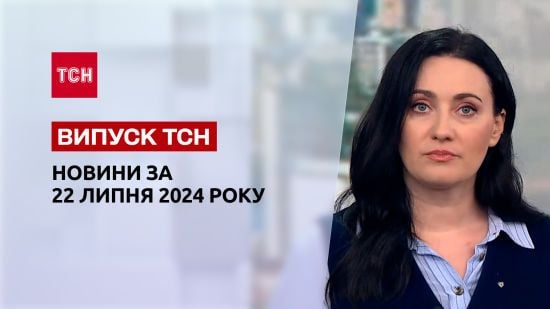 ТСН

ВИПУСК ТСН

НОВИНИ ЗА
22 ЛИПНЯ 2024 РОКУ